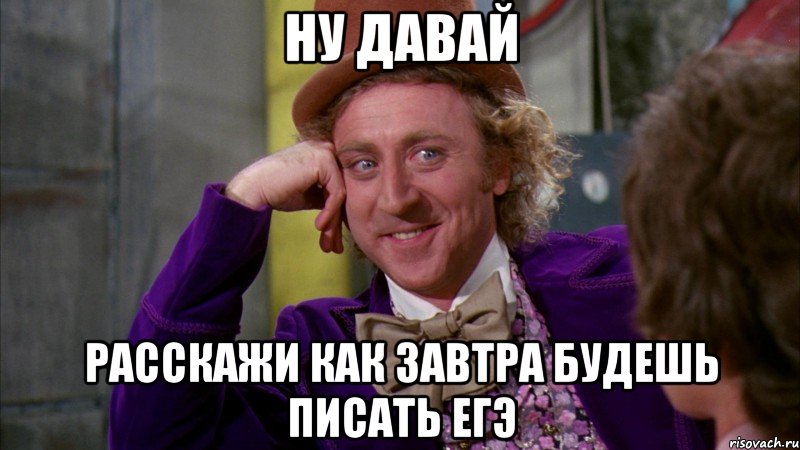 НУ ДАВАЙ

РАССКАЖИ КАК ЗАВТРА БУДЕШЬ ПИСАТЬ ЕГЭ

risovach.ru